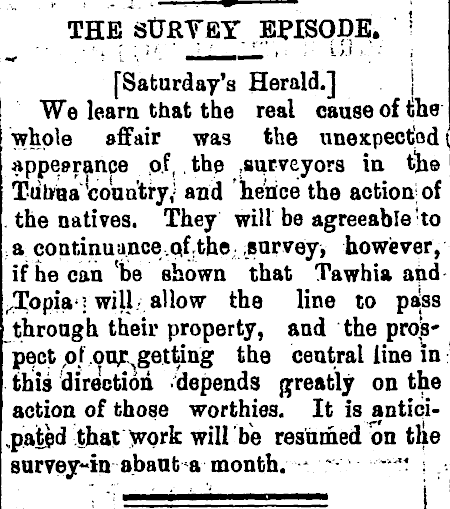 THE SURVEY EPISODE.

[Saturday's Herald.]

We learn that the real cause of the whole affair was the unexpected appearance of the surveyors in the Tuhua country, and hence the action of the natives. They will be agreeable to a continuance of the survey, however, if he can be shown that Tawhia and Topia will allow the line to pass through their property, and the prospect of our getting the central line in this direction depends greatly on the action of those worthies. It is anticipated that work will be resumed on the survey in abaut a month.